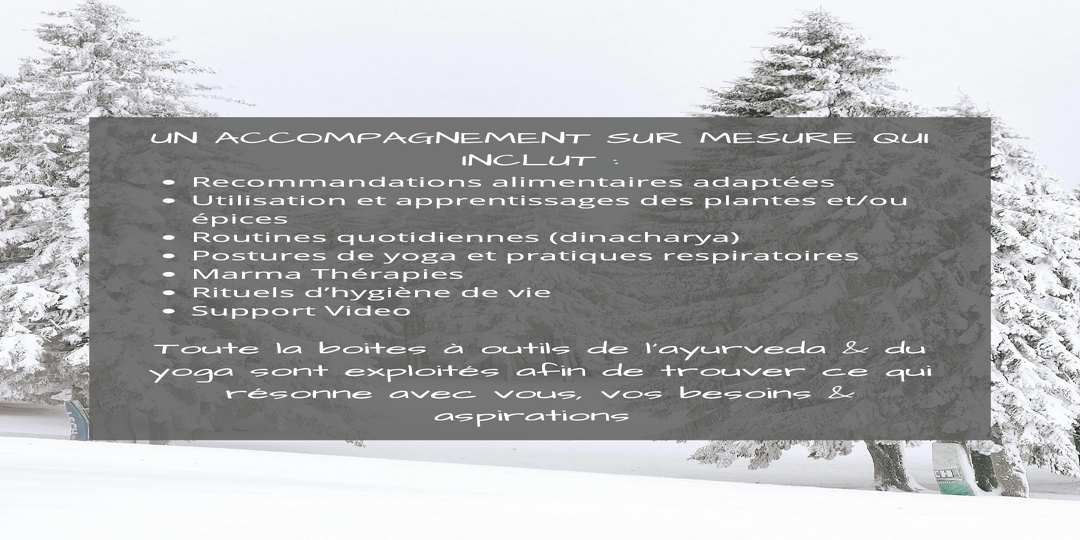 UN ACCOMPAGNEMENT SUR MESURE QUI INCLUT :

• Recommandations alimentaires adaptées
• Utilisation et apprentissages des plantes et/ou épices
• Routines quotidiennes (dinacharya)
• Postures de yoga et pratiques respiratoires
• Marma Thérapies
• Rituels d'hygiène de vie
• Support Video

Toute la boites à outils de l'ayurveda & du yoga sont exploités afin de trouver ce qui résonne avec vous, vos besoins & aspirations